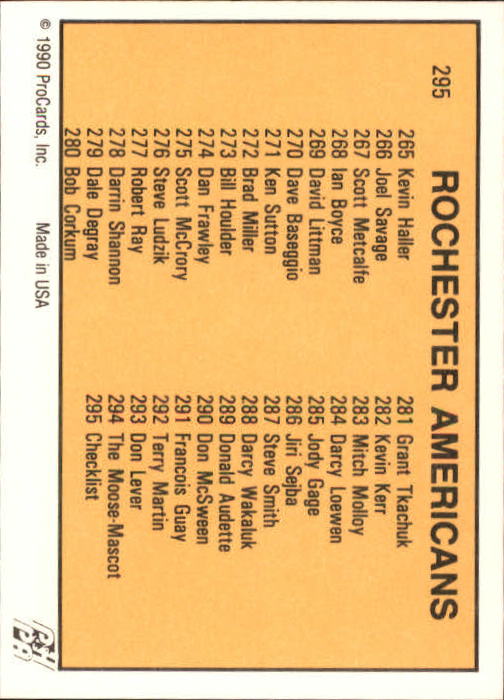 295

ROCHESTER AMERICANS

265 Kevin Haller
266 Joel Savage
267 Scott Metcalfe
268 Ian Boyce
269 David Littman
270 Dave Baseggio
271 Ken Sutton
272 Brad Miller
273 Bill Houlder
274 Dan Frawley
275 Scott McCrory
276 Steve Ludzik
277 Robert Ray
278 Darrin Shannon
279 Dale Degray
280 Bob Corkum

281 Grant Tkachuk
282 Kevin Kerr
283 Mitch Molloy
284 Darcy Loewen
285 Jody Gage
286 Jiri Sejba
287 Steve Smith
288 Darcy Wakaluk
289 Donald Audette
290 Don McSween
291 Francois Guay
292 Terry Martin
293 Don Lever
294 The Moose-Mascot
295 Checklist

© 1990 ProCards, Inc.
Made in USA